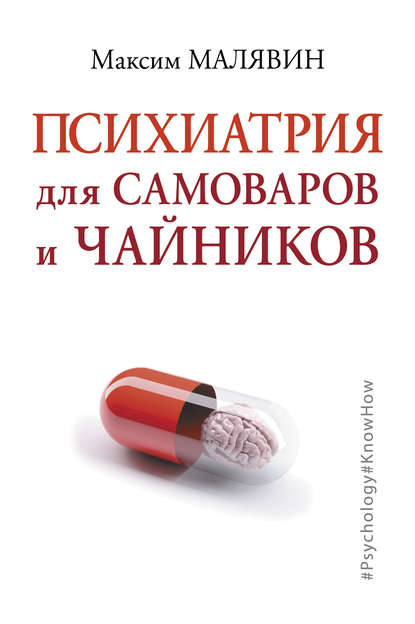 Максим МАЛЯВИН

ПСИХИАТРИЯ для САМОВАРОВ и ЧАЙНИКОВ

#Psychology#KnowHow